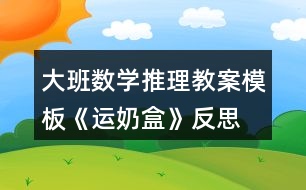 大班数学推理教案模板《运奶盒》反思